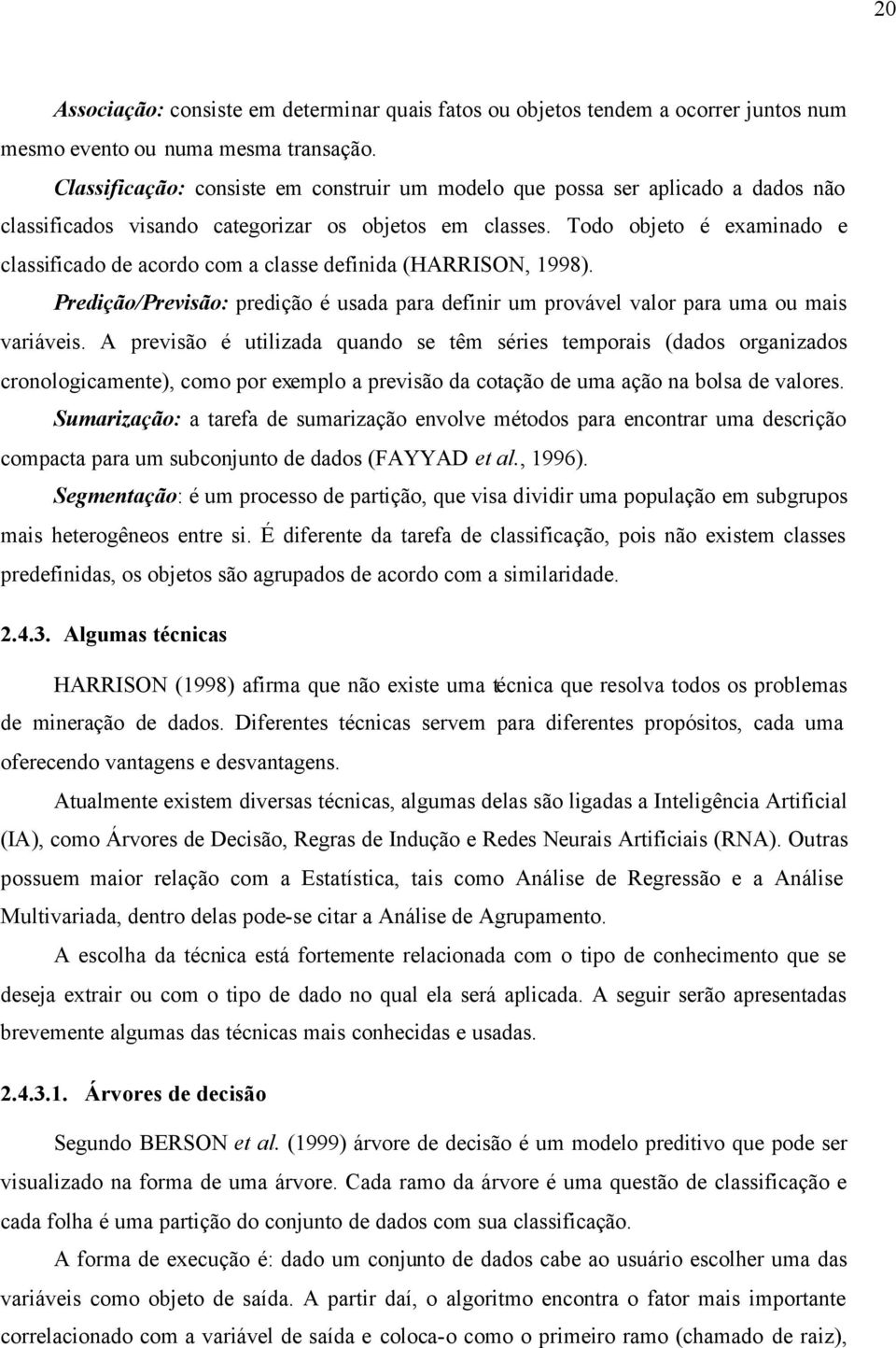 20

Associação: consiste em determinar quais fatos ou objetos tendem a ocorrer juntos num mesmo evento ou numa mesma transação.

Classificação: consiste em construir um modelo que possa ser aplicado a dados não classificados visando categorizar os objetos em classes. Todo objeto é examinado e classificado de acordo com a classe definida (HARRISON, 1998).

Predição/Previsão: predição é usada para definir um provável valor para uma ou mais variáveis. A previsão é utilizada quando se têm séries temporais (dados organizados cronologicamente), como por exemplo a previsão da cotação de uma ação na bolsa de valores.

Sumarização: a tarefa de sumarização envolve métodos para encontrar uma descrição compacta para um subconjunto de dados (FAYYAD et al., 1996).

Segmentação: é um processo de partição, que visa dividir uma população em subgrupos mais heterogêneos entre si. É diferente da tarefa de classificação, pois não existem classes predefinidas, os objetos são agrupados de acordo com a similaridade.

2.4.3. Algumas técnicas

HARRISON (1998) afirma que não existe uma técnica que resolva todos os problemas de mineração de dados. Diferentes técnicas servem para diferentes propósitos, cada uma oferecendo vantagens e desvantagens.

Atualmente existem diversas técnicas, algumas delas são ligadas a Inteligência Artificial (IA), como Árvores de Decisão, Regras de Indução e Redes Neurais Artificiais (RNA). Outras possuem maior relação com a Estatística, tais como Análise de Regressão e a Análise Multivariada, dentro delas pode-se citar a Análise de Agrupamento.

A escolha da técnica está fortemente relacionada com o tipo de conhecimento que se deseja extrair ou com o tipo de dado no qual ela será aplicada. A seguir serão apresentadas brevemente algumas das técnicas mais conhecidas e usadas.

2.4.3.1. Árvores de decisão

Segundo BERSON et al. (1999) árvore de decisão é um modelo preditivo que pode ser visualizado na forma de uma árvore. Cada ramo da árvore é uma questão de classificação e cada folha é uma partição do conjunto de dados com sua classificação.

A forma de execução é: dado um conjunto de dados cabe ao usuário escolher uma das variáveis como objeto de saída. A partir daí, o algoritmo encontra o fator mais importante correlacionado com a variável de saída e coloca-o como o primeiro ramo (chamado de raiz),